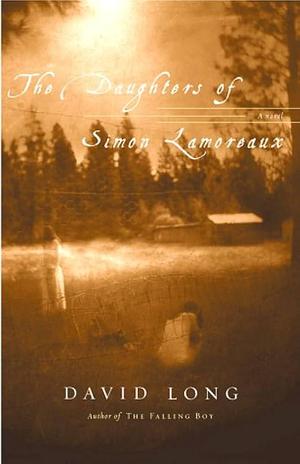 The Daughters of

A novel

Simon Lamoreaux

DAVID LONG

Author of THE FALLING BOY